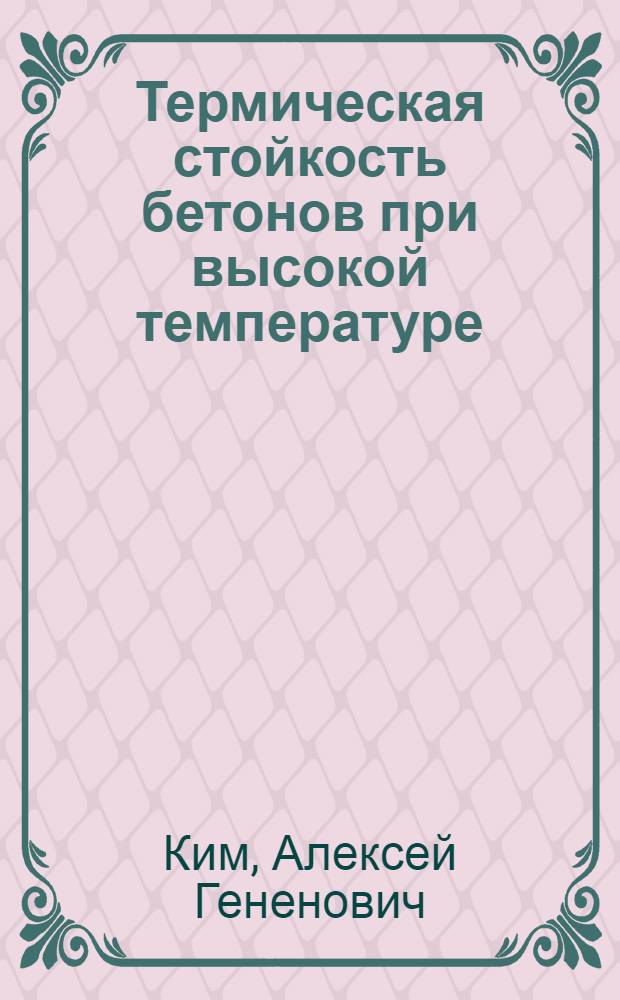 Термическая стойкость бетонов при высокой температуре

Ким, Алексей Гененович